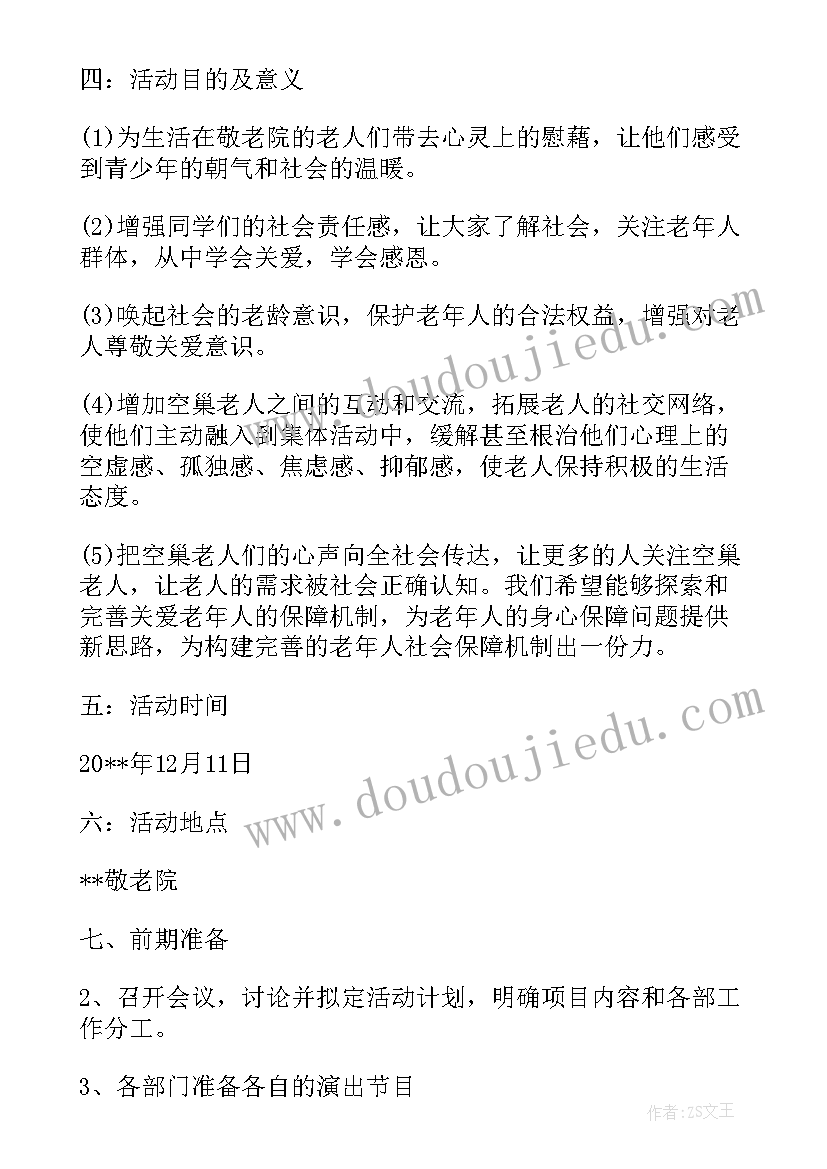 四：活动目的及意义

(1)为生活在敬老院的老人们带去心灵上的慰藉，让他们感受到青少年的朝气和社会的温暖。

(2)增强同学们的社会责任感，让大家了解社会，关注老年人群体，从中学会关爱，学会感恩。

(3)唤起社会的老龄意识，保护老年人的合法权益，增强对老人尊敬关爱意识。

(4)增加空巢老人之间的互动和交流，拓展老人的社交网络，使他们主动融入到集体活动中，缓解甚至根治他们心理上的空虚感、孤独感、焦虑感、抑郁感，使老人保持积极的生活态度。

(5)把空巢老人们的心声向全社会传达，让更多的人关注空巢老人，让老人的需求被社会正确认知。我们希望能够探索和完善关爱老年人的保障机制，为老年人的身心保障问题提供新思路，为构建完善的老年人社会保障机制出一份力。

五：活动时间

20**年12月11日

六：活动地点

**敬老院

七、前期准备

2、召开会议，讨论并拟定活动计划，明确项目内容和各部工作分工。

3、各部门准备各自的演出节目

www.doudoujiedu.com

www.doudoujiedu.com

作者：ZS文王